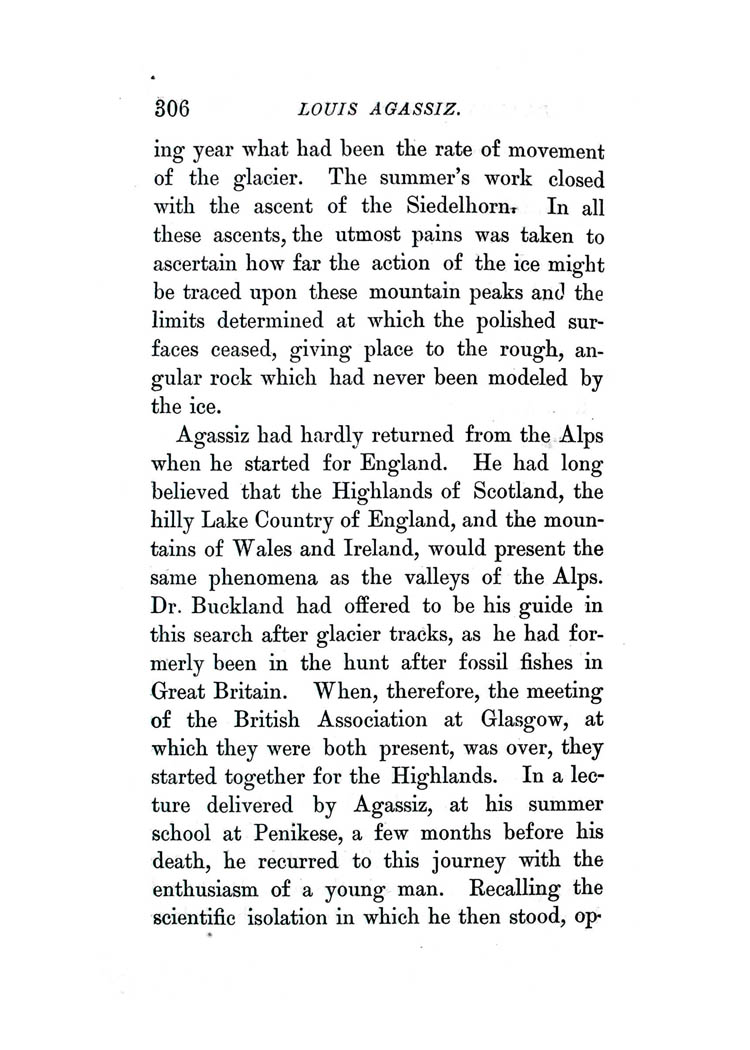 306 LOUIS AGASSIZ.

ing year what had been the rate of movement of the glacier. The summer's work closed with the ascent of the Siedelhorn. In all these ascents, the utmost pains was taken to ascertain how far the action of the ice might be traced upon these mountain peaks and the limits determined at which the polished surfaces ceased, giving place to the rough, angular rock which had never been modeled by the ice.

Agassiz had hardly returned from the Alps when he started for England. He had long believed that the Highlands of Scotland, the hilly Lake Country of England, and the mountains of Wales and Ireland, would present the same phenomena as the valleys of the Alps. Dr. Buckland had offered to be his guide in this search after glacier tracks, as he had formerly been in the hunt after fossil fishes in Great Britain. When, therefore, the meeting of the British Association at Glasgow, at which they were both present, was over, they started together for the Highlands. In a lecture delivered by Agassiz, at his summer school at Penikese, a few months before his death, he recurred to this journey with the enthusiasm of a young man. Recalling the scientific isolation in which he then stood, op-